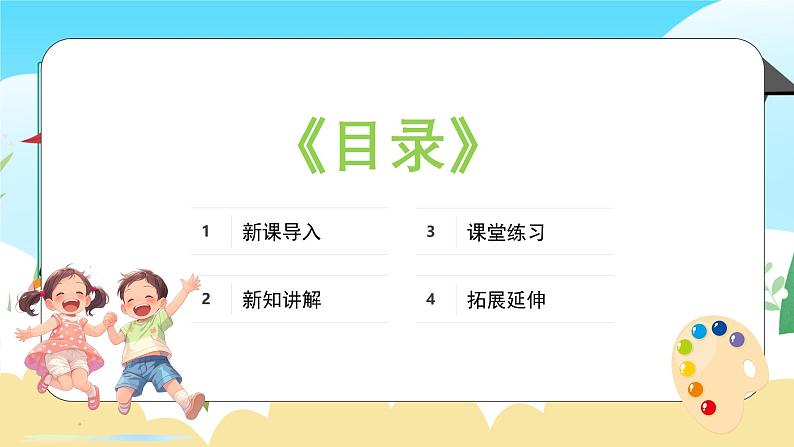 《目录》

1 新课导入

2 新知讲解

3 课堂练习

4 拓展延伸